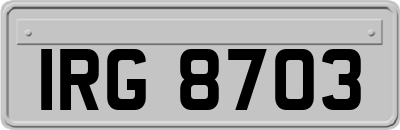 IRG 8703